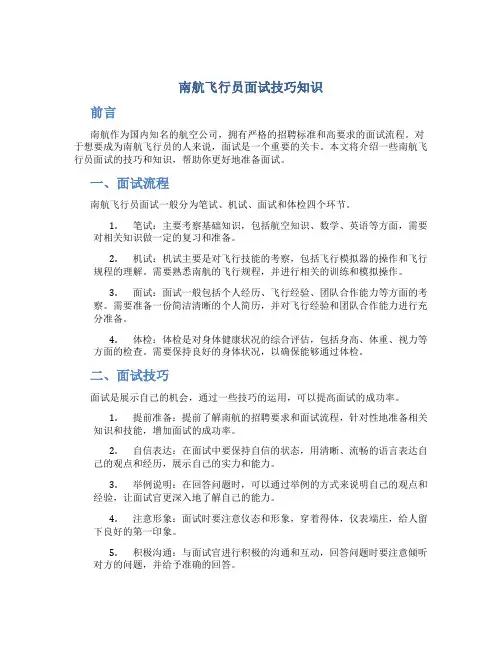 南航飞行员面试技巧知识

前言

南航作为国内知名的航空公司，拥有严格的招聘标准和高要求的面试流程。对于想要成为南航飞行员的人来说，面试是一个重要的关卡。本文将介绍一些南航飞行员面试的技巧和知识，帮助你更好地准备面试。

一、面试流程

南航飞行员面试一般分为笔试、机试、面试和体检四个环节。

1. 笔试：主要考察基础知识，包括航空知识、数学、英语等方面，需要对相关知识做一定的复习和准备。

2. 机试：机试主要是对飞行技能的考察，包括飞行模拟器的操作和飞行规程的理解。需要熟悉南航的飞行规程，并进行相关的训练和模拟操作。

3. 面试：面试一般包括个人经历、飞行经验、团队合作能力等方面的考察。需要准备一份简洁清晰的个人简历，并对飞行经验和团队合作能力进行充分准备。

4. 体检：体检是对身体健康状况的综合评估，包括身高、体重、视力等方面的检查。需要保持良好的身体状况，以确保能够通过体检。

二、面试技巧

面试是展示自己的机会，通过一些技巧的运用，可以提高面试的成功率。

1. 提前准备：提前了解南航的招聘要求和面试流程，针对性地准备相关知识和技能，增加面试的成功率。

2. 自信表达：在面试中要保持自信的状态，用清晰、流畅的语言表达自己的观点和经历，展示自己的实力和能力。

3. 举例说明：在回答问题时，可以通过举例的方式来说明自己的观点和经验，让面试官更深入地了解自己的能力。

4. 注意形象：面试时要注意仪态和形象，穿着得体，仪表端庄，给人留下良好的第一印象。

5. 积极沟通：与面试官进行积极的沟通和互动，回答问题时要注意倾听对方的问题，并给予准确的回答。